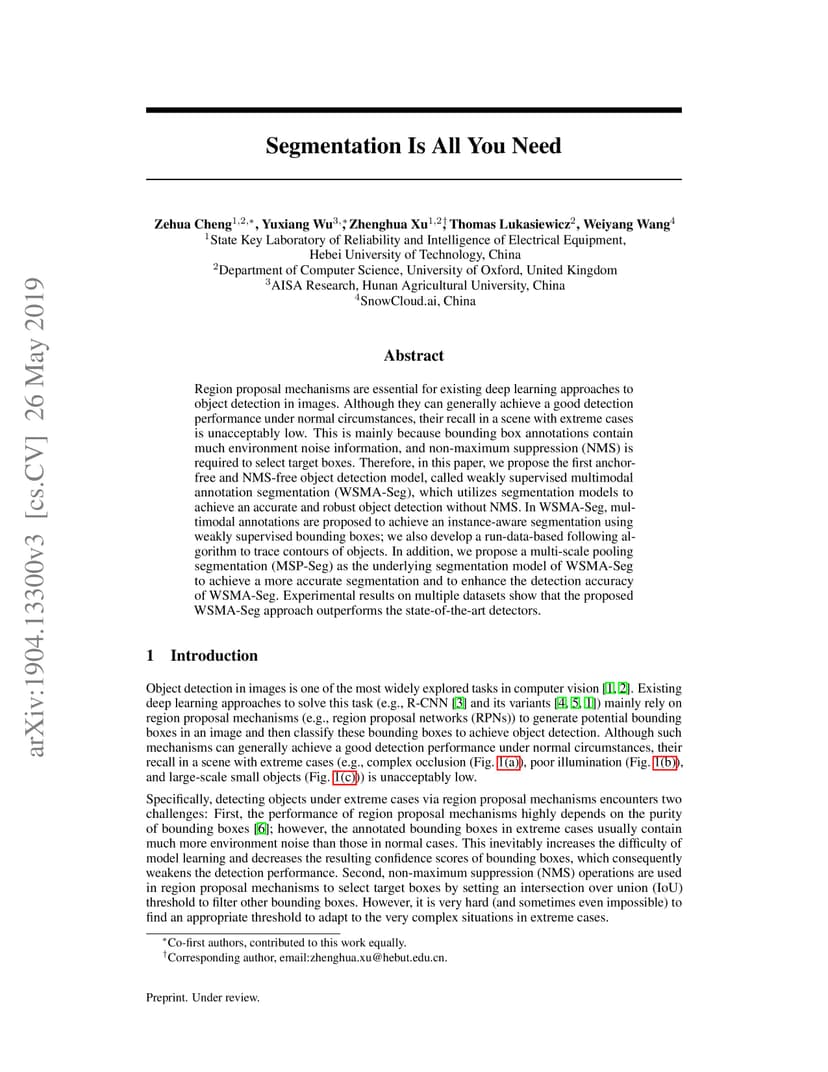 arXiv:1904.13300v3 [cs.CV] 26 May 2019

Segmentation Is All You Need

Zehua Cheng$^{1,2,*}$, Yuxiang Wu$^{3,*}$, Zhenghua Xu$^{1,2\dagger}$, Thomas Lukasiewicz$^{2}$, Weiyang Wang$^{4}$
$^{1}$State Key Laboratory of Reliability and Intelligence of Electrical Equipment, Hebei University of Technology, China
$^{2}$Department of Computer Science, University of Oxford, United Kingdom
$^{3}$AISA Research, Hunan Agricultural University, China
$^{4}$SnowCloud.ai, China

Abstract

Region proposal mechanisms are essential for existing deep learning approaches to object detection in images. Although they can generally achieve a good detection performance under normal circumstances, their recall in a scene with extreme cases is unacceptably low. This is mainly because bounding box annotations contain much environment noise information, and non-maximum suppression (NMS) is required to select target boxes. Therefore, in this paper, we propose the first anchor-free and NMS-free object detection model, called weakly supervised multimodal annotation segmentation (WSMA-Seg), which utilizes segmentation models to achieve an accurate and robust object detection without NMS. In WSMA-Seg, multimodal annotations are proposed to achieve an instance-aware segmentation using weakly supervised bounding boxes; we also develop a run-data-based following algorithm to trace contours of objects. In addition, we propose a multi-scale pooling segmentation (MSP-Seg) as the underlying segmentation model of WSMA-Seg to achieve a more accurate segmentation and to enhance the detection accuracy of WSMA-Seg. Experimental results on multiple datasets show that the proposed WSMA-Seg approach outperforms the state-of-the-art detectors.

1 Introduction

Object detection in images is one of the most widely explored tasks in computer vision [1, 2]. Existing deep learning approaches to solve this task (e.g., R-CNN [3] and its variants [4, 5, 1]) mainly rely on region proposal mechanisms (e.g., region proposal networks (RPNs)) to generate potential bounding boxes in an image and then classify these bounding boxes to achieve object detection. Although such mechanisms can generally achieve a good detection performance under normal circumstances, their recall in a scene with extreme cases (e.g., complex occlusion (Fig. 1(a)), poor illumination (Fig. 1(b)), and large-scale small objects (Fig. 1(c))) is unacceptably low.

Specifically, detecting objects under extreme cases via region proposal mechanisms encounters two challenges: First, the performance of region proposal mechanisms highly depends on the purity of bounding boxes [6]; however, the annotated bounding boxes in extreme cases usually contain much more environment noise than those in normal cases. This inevitably increases the difficulty of model learning and decreases the resulting confidence scores of bounding boxes, which consequently weakens the detection performance. Second, non-maximum suppression (NMS) operations are used in region proposal mechanisms to select target boxes by setting an intersection over union (IoU) threshold to filter other bounding boxes. However, it is very hard (and sometimes even impossible) to find an appropriate threshold to adapt to the very complex situations in extreme cases.

$^{*}$Co-first authors, contributed to this work equally.
$^{\dagger}$Corresponding author, email:zhenghua.xu@hebut.edu.cn.

Preprint. Under review.